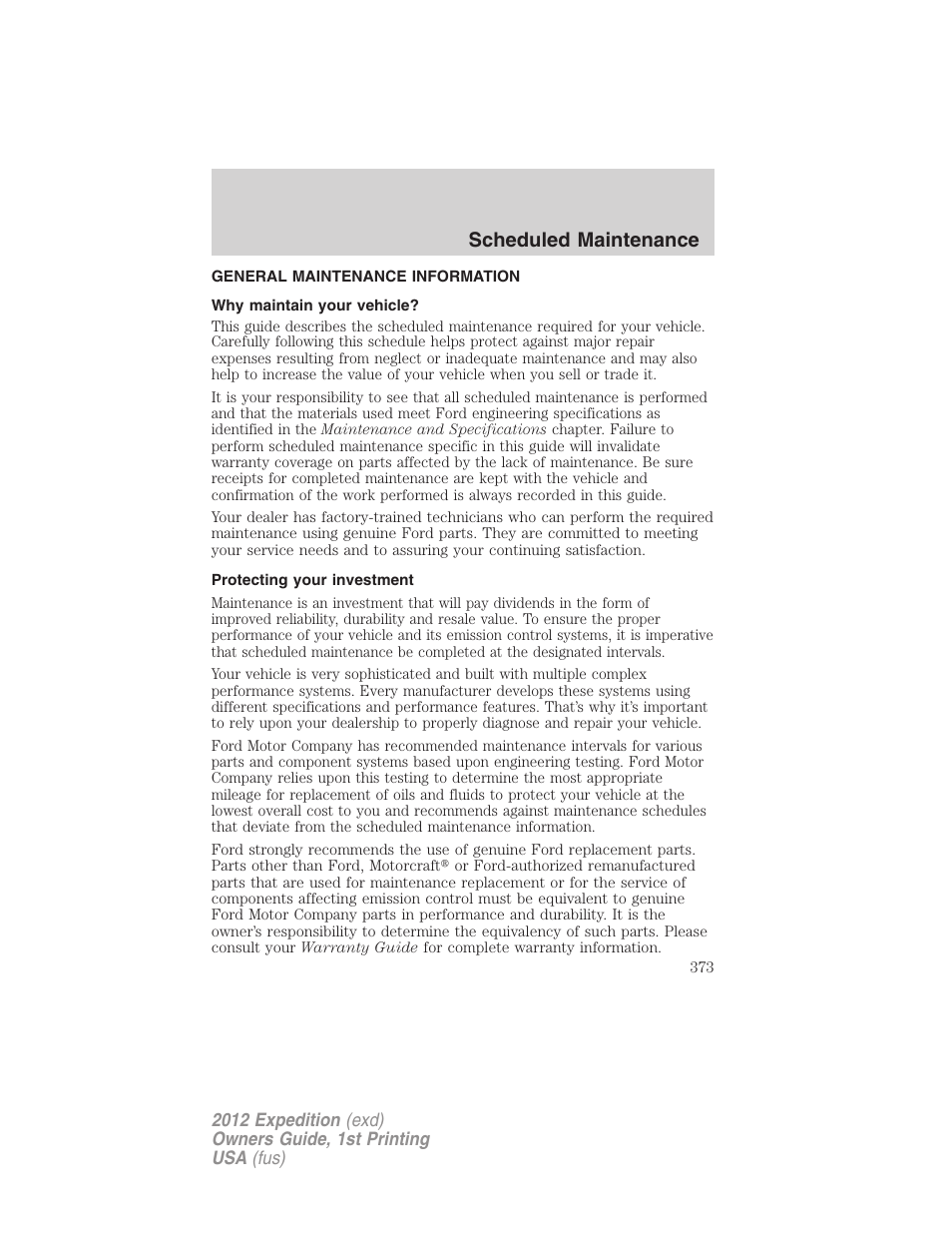 Scheduled Maintenance

GENERAL MAINTENANCE INFORMATION

Why maintain your vehicle?

This guide describes the scheduled maintenance required for your vehicle. Carefully following this schedule helps protect against major repair expenses resulting from neglect or inadequate maintenance and may also help to increase the value of your vehicle when you sell or trade it.

It is your responsibility to see that all scheduled maintenance is performed and that the materials used meet Ford engineering specifications as identified in the Maintenance and Specifications chapter. Failure to perform scheduled maintenance specific in this guide will invalidate warranty coverage on parts affected by the lack of maintenance. Be sure receipts for completed maintenance are kept with the vehicle and confirmation of the work performed is always recorded in this guide.

Your dealer has factory-trained technicians who can perform the required maintenance using genuine Ford parts. They are committed to meeting your service needs and to assuring your continuing satisfaction.

Protecting your investment

Maintenance is an investment that will pay dividends in the form of improved reliability, durability and resale value. To ensure the proper performance of your vehicle and its emission control systems, it is imperative that scheduled maintenance be completed at the designated intervals.

Your vehicle is very sophisticated and built with multiple complex performance systems. Every manufacturer develops these systems using different specifications and performance features. That's why it's important to rely upon your dealership to properly diagnose and repair your vehicle.

Ford Motor Company has recommended maintenance intervals for various parts and component systems based upon engineering testing. Ford Motor Company relies upon this testing to determine the most appropriate mileage for replacement of oils and fluids to protect your vehicle at the lowest overall cost to you and recommends against maintenance schedules that deviate from the scheduled maintenance information.

Ford strongly recommends the use of genuine Ford replacement parts. Parts other than Ford, Motorcraft® or Ford-authorized remanufactured parts that are used for maintenance replacement or for the service of components affecting emission control must be equivalent to genuine Ford Motor Company parts in performance and durability. It is the owner's responsibility to determine the equivalency of such parts. Please consult your Warranty Guide for complete warranty information.

373

2012 Expedition (exd)
Owners Guide, 1st Printing
USA (fus)